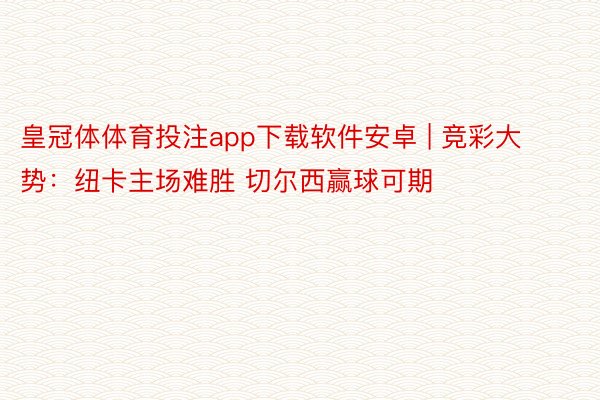 皇冠体体育投注app下载软件安卓 | 竞彩大势：纽卡主场难胜 切尔西赢球可期